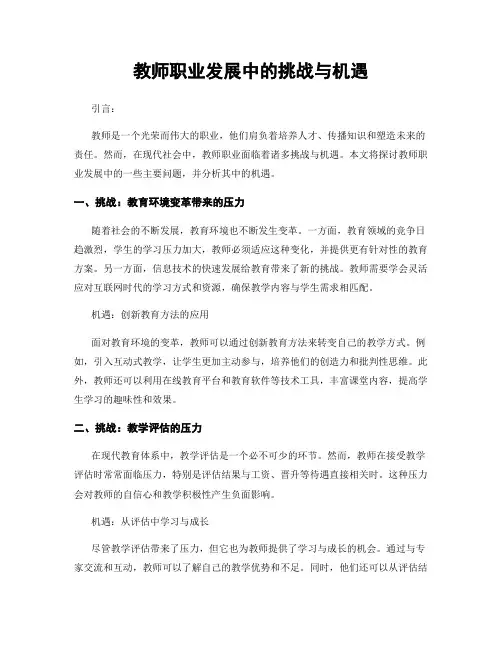 教师职业发展中的挑战与机遇

引言：

教师是一个光荣而伟大的职业，他们肩负着培养人才、传播知识和塑造未来的责任。然而，在现代社会中，教师职业面临着诸多挑战与机遇。本文将探讨教师职业发展中的一些主要问题，并分析其中的机遇。

一、挑战：教育环境变革带来的压力

随着社会的不断发展，教育环境也不断发生变革。一方面，教育领域的竞争日趋激烈，学生的学习压力加大，教师必须适应这种变化，并提供更有针对性的教育方案。另一方面，信息技术的快速发展给教育带来了新的挑战。教师需要学会灵活应对互联网时代的学习方式和资源，确保教学内容与学生需求相匹配。

机遇：创新教育方法的应用

面对教育环境的变革，教师可以通过创新教育方法来转变自己的教学方式。例如，引入互动式教学，让学生更加主动参与，培养他们的创造力和批判性思维。此外，教师还可以利用在线教育平台和教育软件等技术工具，丰富课堂内容，提高学生学习的趣味性和效果。

二、挑战：教学评估的压力

在现代教育体系中，教学评估是一个必不可少的环节。然而，教师在接受教学评估时常常面临压力，特别是评估结果与工资、晋升等待遇直接相关时。这种压力会对教师的自信心和教学积极性产生负面影响。

机遇：从评估中学习与成长

尽管教学评估带来了压力，但它也为教师提供了学习与成长的机会。通过与专家交流和互动，教师可以了解自己的教学优势和不足。同时，他们还可以从评估结